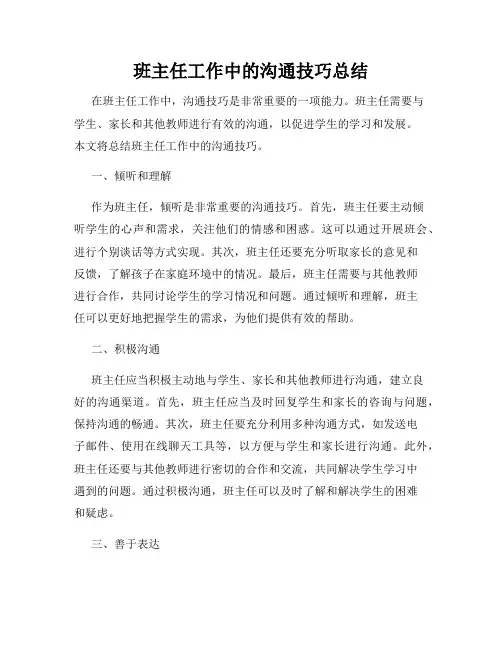 班主任工作中的沟通技巧总结

在班主任工作中，沟通技巧是非常重要的一项能力。班主任需要与学生、家长和其他教师进行有效的沟通，以促进学生的学习和发展。本文将总结班主任工作中的沟通技巧。

一、倾听和理解

作为班主任，倾听是非常重要的沟通技巧。首先，班主任要主动倾听学生的心声和需求，关注他们的情感和困惑。这可以通过开展班会、进行个别谈话等方式实现。其次，班主任还要充分听取家长的意见和反馈，了解孩子在家庭环境中的情况。最后，班主任需要与其他教师进行合作，共同讨论学生的学习情况和问题。通过倾听和理解，班主任可以更好地把握学生的需求，为他们提供有效的帮助。

二、积极沟通

班主任应当积极主动地与学生、家长和其他教师进行沟通，建立良好的沟通渠道。首先，班主任应当及时回复学生和家长的咨询与问题，保持沟通的畅通。其次，班主任要充分利用多种沟通方式，如发送电子邮件、使用在线聊天工具等，以方便与学生和家长进行沟通。此外，班主任还要与其他教师进行密切的合作和交流，共同解决学生学习中遇到的问题。通过积极沟通，班主任可以及时了解和解决学生的困难和疑虑。

三、善于表达